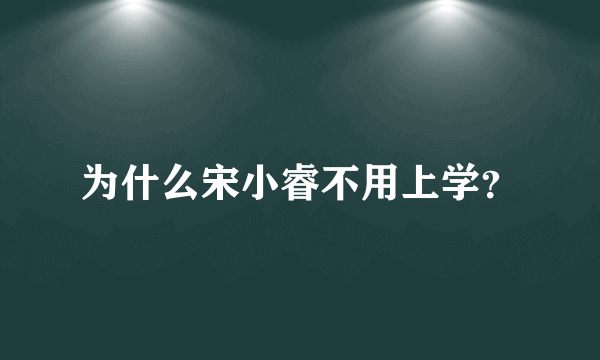 为什么宋小睿不用上学?